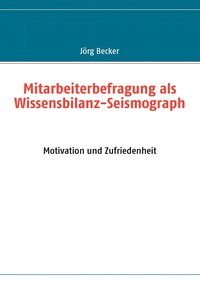 Jörg Becker

Mitarbeiterbefragung als Wissensbilanz-Seismograph

Motivation und Zufriedenheit